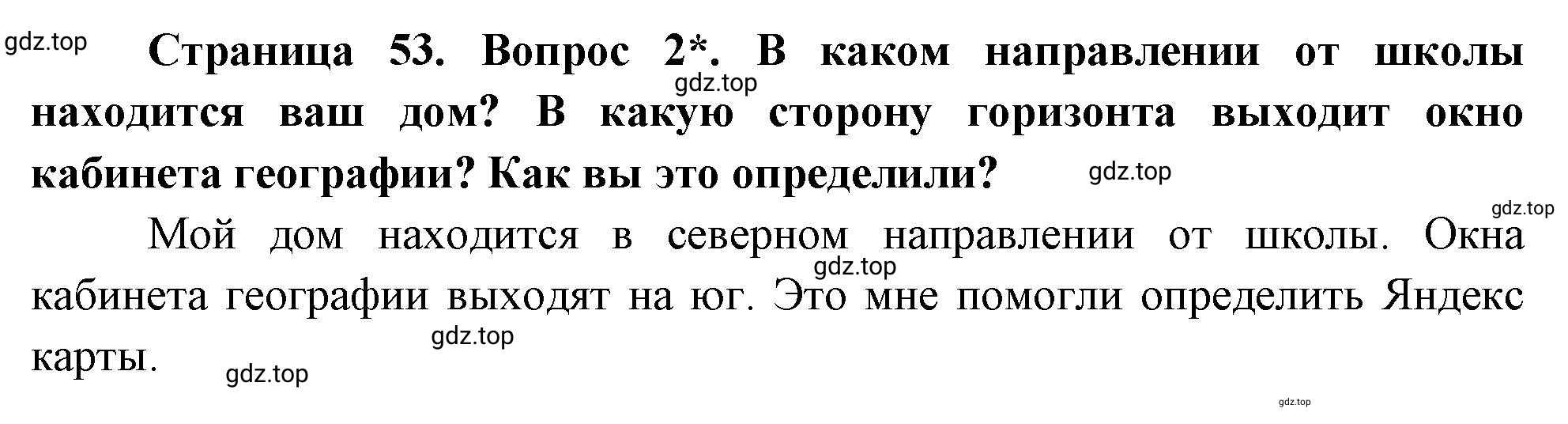 gdz.top

Страница 53. Вопрос 2*. В каком направлении от школы находится ваш дом? В какую сторону горизонта выходит окно кабинета географии? Как вы это определили?

gdz.top

gdz.top

gdz.top

Мой дом находится в северном направлении от школы. Окна кабинета географии выходят на юг. Это мне помогли определить Яндекс карты.

gdz.top

gdz.top

gdz.top

gdz.top